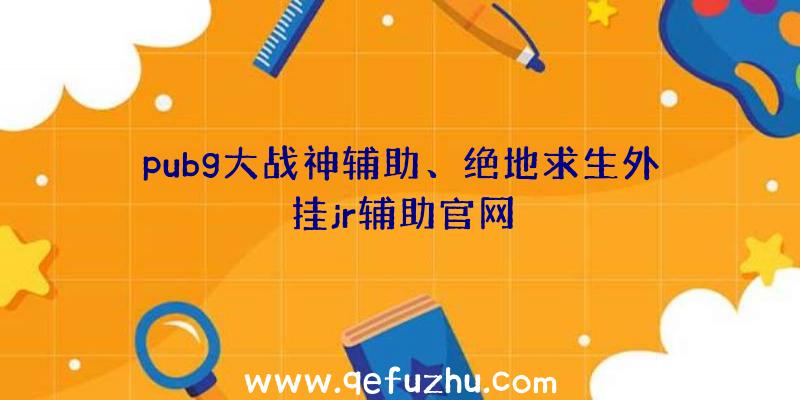 pubg大战神辅助、绝地求生外挂jr辅助官网

www.qefuzhu.com